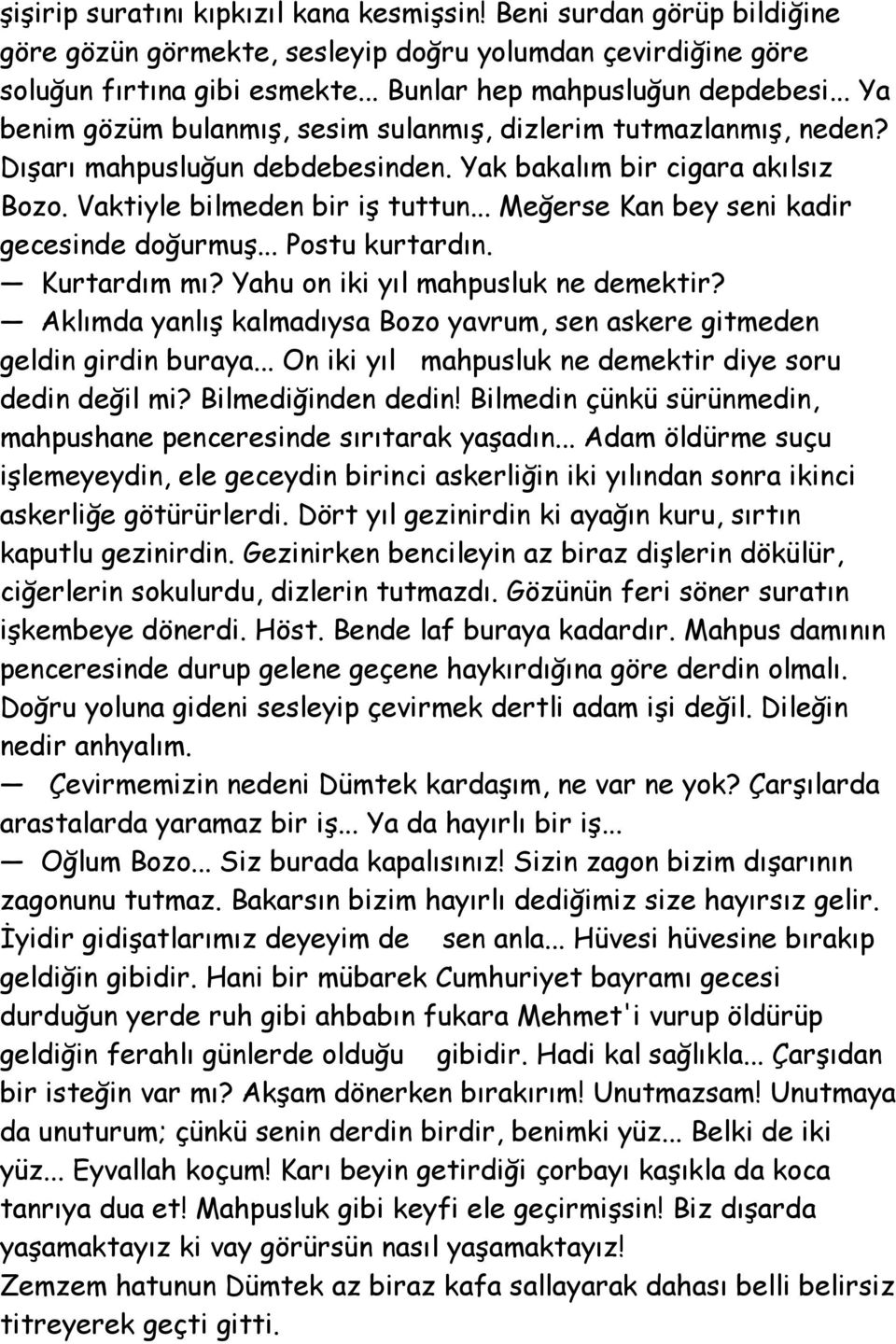 şişirip suratını kıpkızıl kana kesmişsin! Beni surdan görüp bildiğine göre gözün görmekte, sesleyip doğru yolumdan çevirdiğine göre soluğun fırtına gibi esmekte... Bunlar hep mahpusluğun depdebesi... Ya benim gözüm bulanmış, sesim sulanmış, dizlerim tutmazlanmış, neden? Dışarı mahpusluğun debdebesinden. Yak bakalım bir cigara akılsız Bozo. Vaktiyle bilmeden bir iş tuttun... Meğerse Kan bey seni kadir gecesinde doğurmuş... Postu kurtardın.

— Kurtardım mı? Yahu on iki yıl mahpusluk ne demektir?

— Aklımda yanlış kalmadıysa Bozo yavrum, sen askere gitmeden geldin girdin buraya... On iki yıl mahpusluk ne demektir diye soru dedin değil mi? Bilmediğinden dedin! Bilmedin çünkü sürünmedin, mahpushane penceresinde sırıtarak yaşadın... Adam öldürme suçu işlemeyeydin, ele geceydin birinci askerliğin iki yılından sonra ikinci askerliğe götürürlerdi. Dört yıl gezinirdin ki ayağın kuru, sırtın kaputlu gezinirdin. Gezinirken bencileyin az biraz dişlerin dökülür, ciğerlerin sokulurdu, dizlerin tutmazdı. Gözünün feri söner suratın işkembeye dönerdi. Höst. Bende laf buraya kadardır. Mahpus damının penceresinde durup gelene geçene haykırdığına göre derdin olmalı. Doğru yoluna gideni sesleyip çevirmek dertli adam işi değil. Dileğin nedir anhyalım.

— Çevirmemizin nedeni Dümtek kardaşım, ne var ne yok? Çarşılarda arastalarda yaramaz bir iş... Ya da hayırlı bir iş...

— Oğlum Bozo... Siz burada kapalısınız! Sizin zagon bizim dışarının zagonunu tutmaz. Bakarsın bizim hayırlı dediğimiz size hayırsız gelir. İyidir gidişatlarımız deyeyim de sen anla... Hüvesi hüvesine bırakıp geldiğin gibidir. Hani bir mübarek Cumhuriyet bayramı gecesi durduğun yerde ruh gibi ahbabın fukara Mehmet'i vurup öldürüp geldiğin ferahlı günlerde olduğu gibidir. Hadi kal sağlıkla... Çarşıdan bir isteğin var mı? Akşam dönerken bırakırım! Unutmazsam! Unutmaya da unuturum; çünkü senin derdin birdir, benimki yüz... Belki de iki yüz... Eyvallah koçum! Karı beyin getirdiği çorbayı kaşıkla da koca tanrıya dua et! Mahpusluk gibi keyfi ele geçirmişsin! Biz dışarda yaşamaktayız ki vay görürsün nasıl yaşamaktayız!
Zemzem hatunun Dümtek az biraz kafa sallayarak dahası belli belirsiz titreyerek geçti gitti.